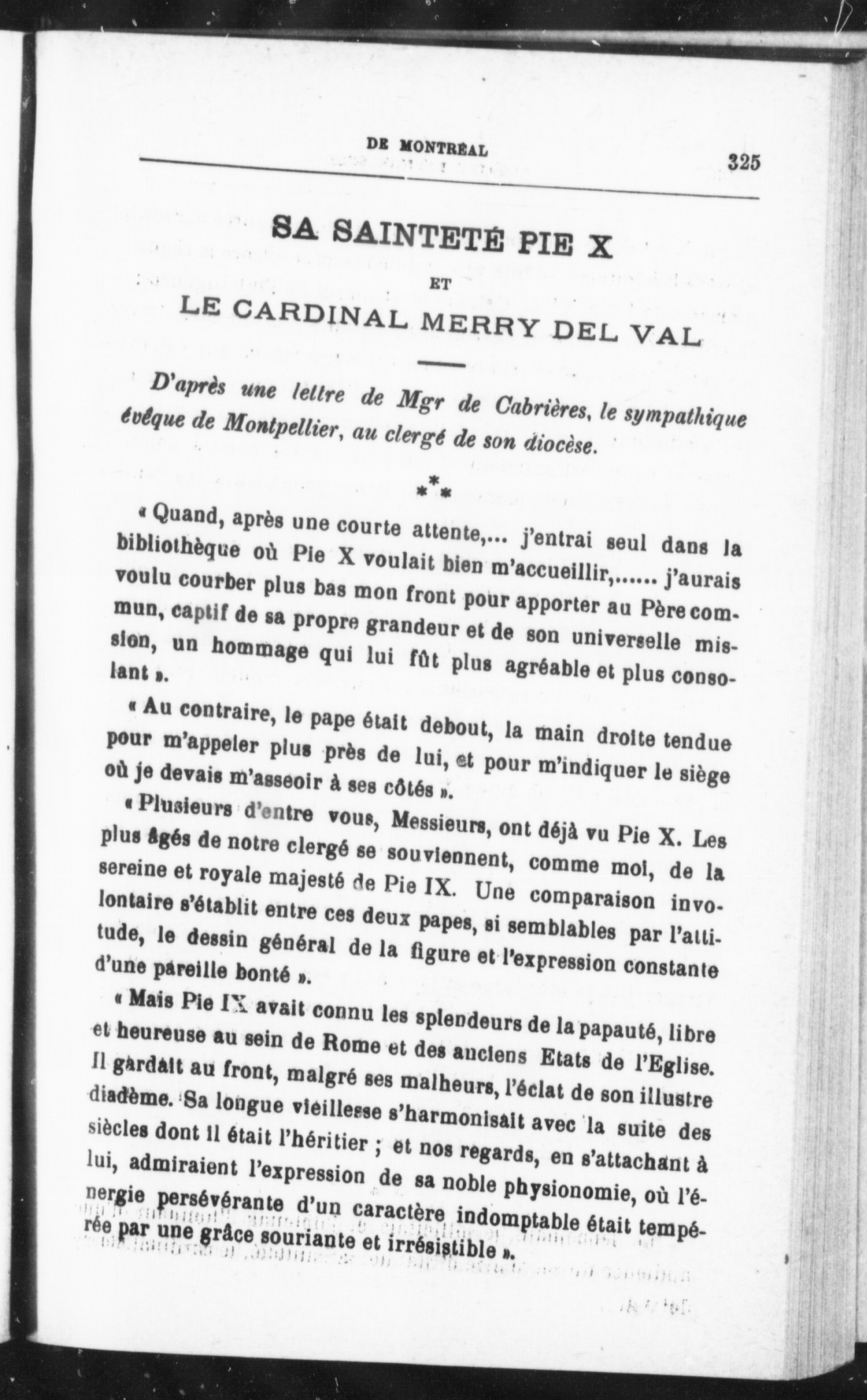 DE MONTRÉAL 325

SA SAINTETÉ PIE X

ET

LE CARDINAL MERRY DEL VAL

D'après une lettre de Mgr de Cabrières, le sympathique évêque de Montpellier, au clergé de son diocèse.

\*\*\*

« Quand, après une courte attente,... j'entrai seul dans la bibliothèque où Pie X voulait bien m'accueillir,...... j'aurais voulu courber plus bas mon front pour apporter au Père commun, captif de sa propre grandeur et de son universelle mission, un hommage qui lui fût plus agréable et plus consolant ».

« Au contraire, le pape était debout, la main droite tendue pour m'appeler plus près de lui, et pour m'indiquer le siège où je devais m'asseoir à ses côtés ».

« Plusieurs d'entre vous, Messieurs, ont déjà vu Pie X. Les plus âgés de notre clergé se souviennent, comme moi, de la sereine et royale majesté de Pie IX. Une comparaison involontaire s'établit entre ces deux papes, si semblables par l'attitude, le dessin général de la figure et l'expression constante d'une pareille bonté ».

« Mais Pie IX avait connu les splendeurs de la papauté, libre et heureuse au sein de Rome et des anciens Etats de l'Eglise. Il gardait au front, malgré ses malheurs, l'éclat de son illustre diadème. Sa longue vieillesse s'harmonisait avec la suite des siècles dont il était l'héritier ; et nos regards, en s'attachant à lui, admiraient l'expression de sa noble physionomie, où l'énergie persévérante d'un caractère indomptable était tempérée par une grâce souriante et irrésistible ».